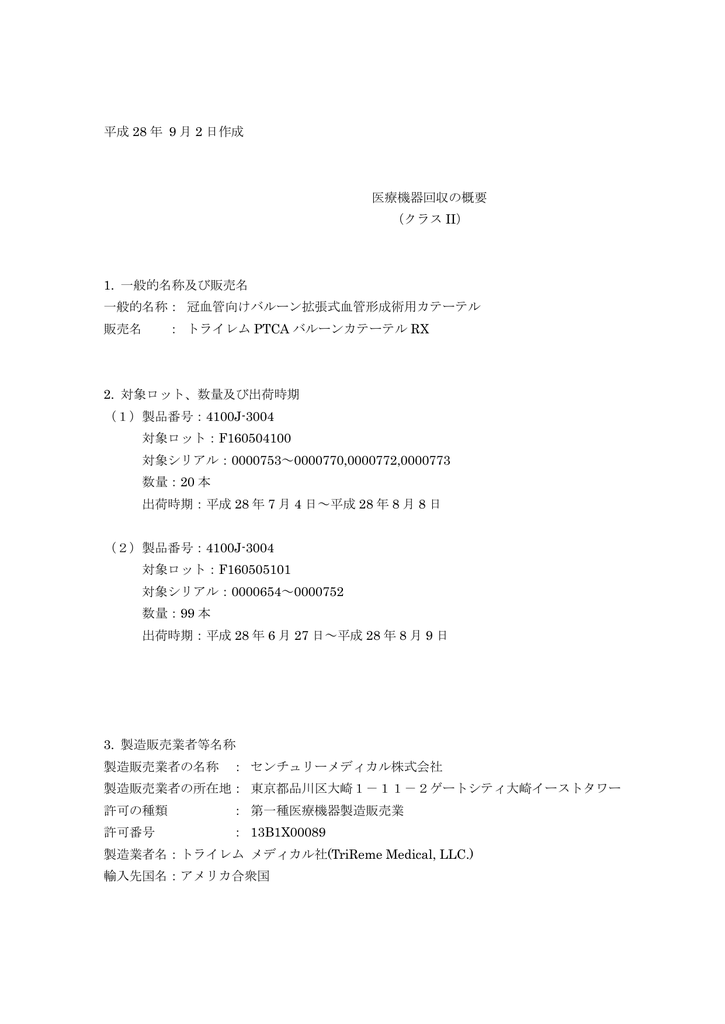 平成 28 年 9 月 2 日作成

医療機器回収の概要
（クラス II）

1. 一般的名称及び販売名
一般的名称： 冠血管向けバルーン拡張式血管形成術用カテーテル
販売名 ： トライレム PTCA バルーンカテーテル RX

2. 対象ロット、数量及び出荷時期
（1）製品番号：4100J-3004
対象ロット：F160504100
対象シリアル：0000753～0000770,0000772,0000773
数量：20 本
出荷時期：平成 28 年 7 月 4 日～平成 28 年 8 月 8 日

（2）製品番号：4100J-3004
対象ロット：F160505101
対象シリアル：0000654～0000752
数量：99 本
出荷時期：平成 28 年 6 月 27 日～平成 28 年 8 月 9 日

3. 製造販売業者等名称
製造販売業者の名称 ： センチュリーメディカル株式会社
製造販売業者の所在地： 東京都品川区大崎１－１１－２ゲートシティ大崎イーストタワー
許可の種類 ： 第一種医療機器製造販売業
許可番号 ： 13B1X00089
製造業者名：トライレム メディカル社(TriReme Medical, LLC.)
輸入先国名：アメリカ合衆国